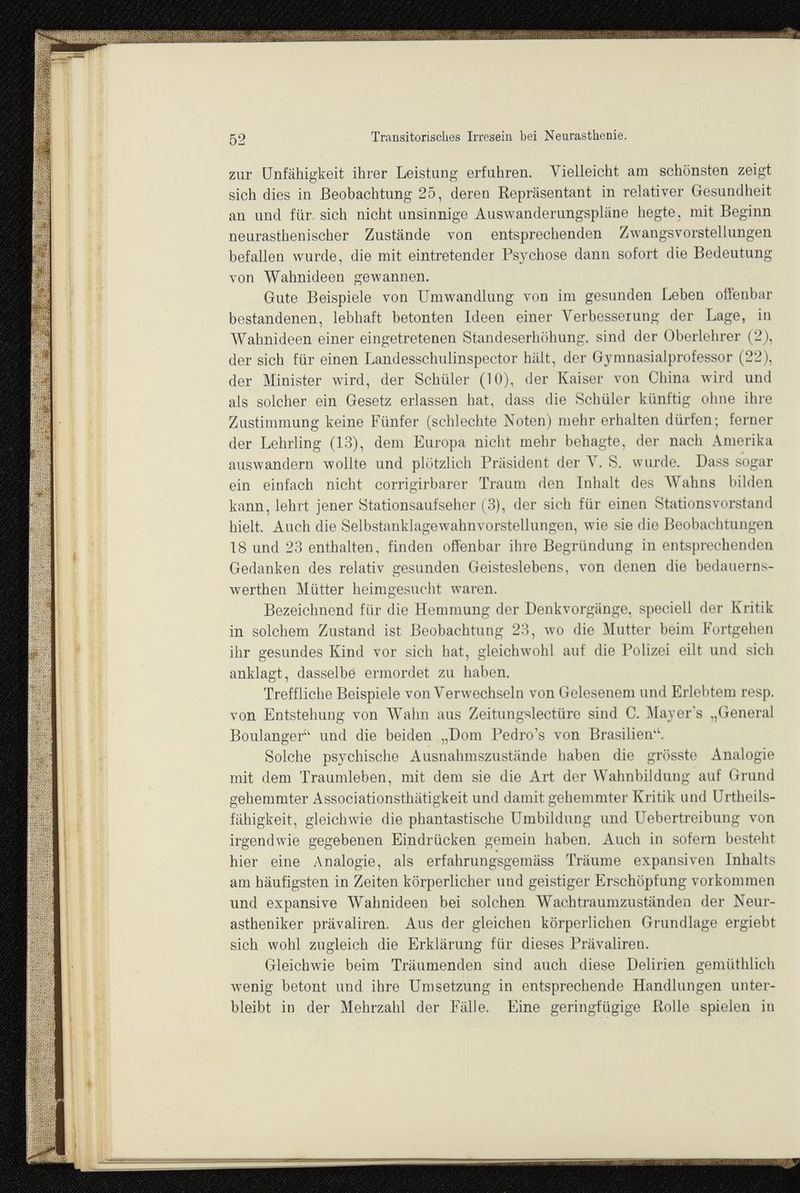 52 Transitorisches Irresein bei Neurasthenie.

zur Unfähigkeit ihrer Leistung erfuhren. Vielleicht am schönsten zeigt sich dies in Beobachtung 25, deren Repräsentant in relativer Gesundheit an und für sich nicht unsinnige Auswanderungspläne hegte, mit Beginn neurasthenischer Zustände von entsprechenden Zwangsvorstellungen befallen wurde, die mit eintretender Psychose dann sofort die Bedeutung von Wahnideen gewannen.

Gute Beispiele von Umwandlung von im gesunden Leben offenbar bestandenen, lebhaft betonten Ideen einer Verbesserung der Lage, in Wahnideen einer eingetretenen Standeserhöhung, sind der Oberlehrer (2), der sich für einen Landesschulinspector hält, der Gymnasialprofessor (22), der Minister wird, der Schüler (10), der Kaiser von China wird und als solcher ein Gesetz erlassen hat, dass die Schüler künftig ohne ihre Zustimmung keine Fünfer (schlechte Noten) mehr erhalten dürfen; ferner der Lehrling (13), dem Europa nicht mehr behagte, der nach Amerika auswandern wollte und plötzlich Präsident der V. S. wurde. Dass sogar ein einfach nicht corrigirbarer Traum den Inhalt des Wahns bilden kann, lehrt jener Stationsaufseher (3), der sich für einen Stationsvorstand hielt. Auch die Selbstanklagewahnvorstellungen, wie sie die Beobachtungen 18 und 23 enthalten, finden offenbar ihre Begründung in entsprechenden Gedanken des relativ gesunden Geisteslebens, von denen die bedauernswerthen Mütter heimgesucht waren.

Bezeichnend für die Hemmung der Denkvorgänge, speciell der Kritik in solchem Zustand ist Beobachtung 23, wo die Mutter beim Fortgehen ihr gesundes Kind vor sich hat, gleichwohl auf die Polizei eilt und sich anklagt, dasselbe ermordet zu haben.

Treffliche Beispiele von Verwechseln von Gelesenem und Erlebtem resp. von Entstehung von Wahn aus Zeitungslectüre sind C. Mayer's „General Boulanger“ und die beiden „Dom Pedro's von Brasilien“.

Solche psychische Ausnahmszustände haben die grösste Analogie mit dem Traumleben, mit dem sie die Art der Wahnbildung auf Grund gehemmter Associationsthätigkeit und damit gehemmter Kritik und Urtheilsfähigkeit, gleichwie die phantastische Umbildung und Uebertreibung von irgendwie gegebenen Eindrücken gemein haben. Auch in sofern besteht hier eine Analogie, als erfahrungsgemäss Träume expansiven Inhalts am häufigsten in Zeiten körperlicher und geistiger Erschöpfung vorkommen und expansive Wahnideen bei solchen Wachtraumzuständen der Neurastheniker prävaliren. Aus der gleichen körperlichen Grundlage ergiebt sich wohl zugleich die Erklärung für dieses Prävaliren.

Gleichwie beim Träumenden sind auch diese Delirien gemüthlich wenig betont und ihre Umsetzung in entsprechende Handlungen unterbleibt in der Mehrzahl der Fälle. Eine geringfügige Rolle spielen in